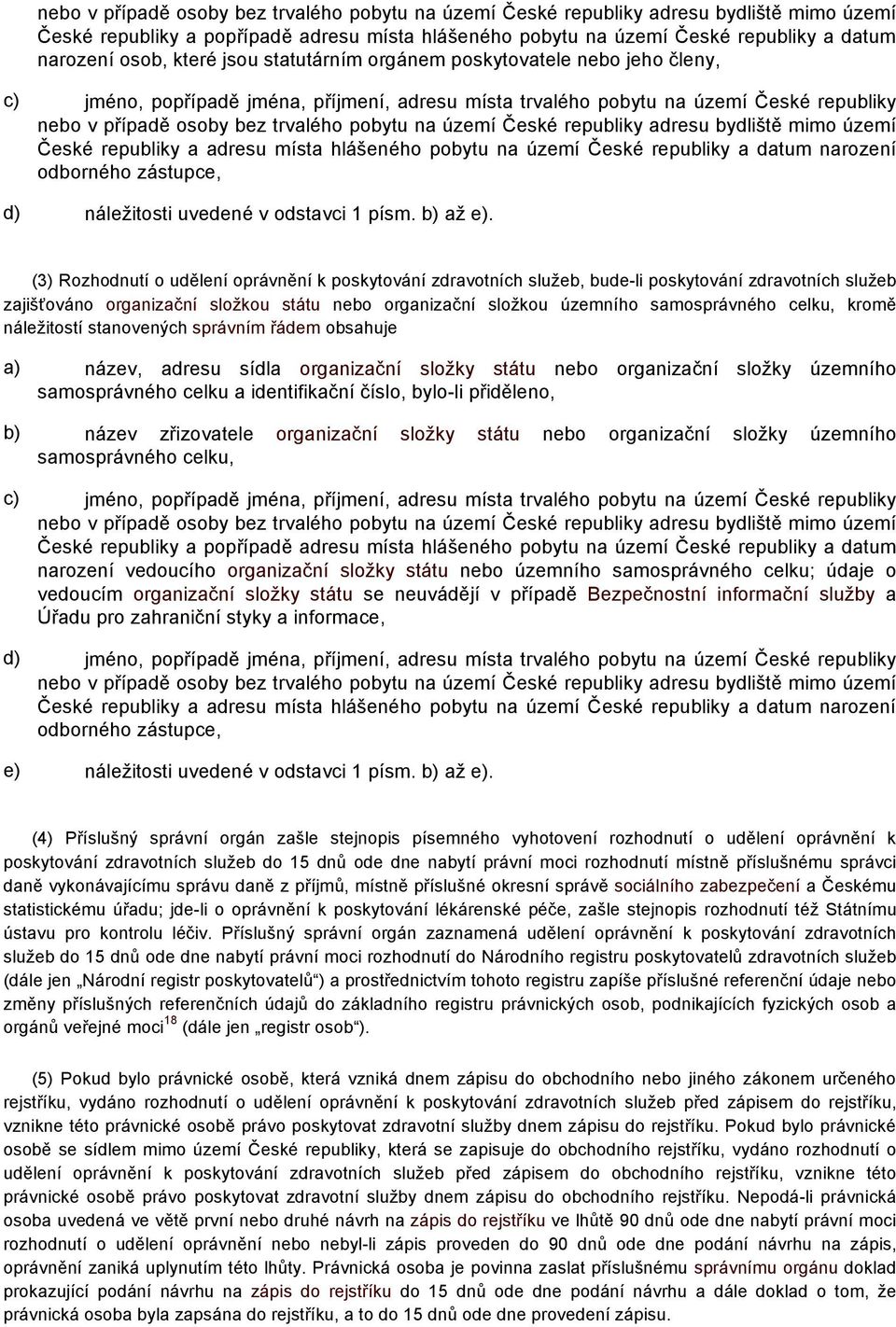 nebo v případě osoby bez trvalého pobytu na území České republiky adresu bydliště mimo území České republiky a popřípadě adresu místa hlášeného pobytu na území České republiky a datum narození osob, které jsou statutárním orgánem poskytovatele nebo jeho členy,

c) jméno, popřípadě jména, příjmení, adresu místa trvalého pobytu na území České republiky nebo v případě osoby bez trvalého pobytu na území České republiky adresu bydliště mimo území České republiky a adresu místa hlášeného pobytu na území České republiky a datum narození odborného zástupce,

d) náležitosti uvedené v odstavci 1 písm. b) až e).

(3) Rozhodnutí o udělení oprávnění k poskytování zdravotních služeb, bude-li poskytování zdravotních služeb zajišťováno organizační složkou státu nebo organizační složkou územního samosprávného celku, kromě náležitostí stanovených správním řádem obsahuje

a) název, adresu sídla organizační složky státu nebo organizační složky územního samosprávného celku a identifikační číslo, bylo-li přiděleno,

b) název zřizovatele organizační složky státu nebo organizační složky územního samosprávného celku,

c) jméno, popřípadě jména, příjmení, adresu místa trvalého pobytu na území České republiky nebo v případě osoby bez trvalého pobytu na území České republiky adresu bydliště mimo území České republiky a popřípadě adresu místa hlášeného pobytu na území České republiky a datum narození vedoucího organizační složky státu nebo územního samosprávného celku; údaje o vedoucím organizační složky státu se neuvádějí v případě Bezpečnostní informační služby a Úřadu pro zahraniční styky a informace,

d) jméno, popřípadě jména, příjmení, adresu místa trvalého pobytu na území České republiky nebo v případě osoby bez trvalého pobytu na území České republiky adresu bydliště mimo území České republiky a adresu místa hlášeného pobytu na území České republiky a datum narození odborného zástupce,

e) náležitosti uvedené v odstavci 1 písm. b) až e).

(4) Příslušný správní orgán zašle stejnopis písemného vyhotovení rozhodnutí o udělení oprávnění k poskytování zdravotních služeb do 15 dnů ode dne nabytí právní moci rozhodnutí místně příslušnému správci daně vykonávajícímu správu daně z příjmů, místně příslušné okresní správě sociálního zabezpečení a Českému statistickému úřadu; jde-li o oprávnění k poskytování lékárenské péče, zašle stejnopis rozhodnutí též Státnímu ústavu pro kontrolu léčiv. Příslušný správní orgán zaznamená udělení oprávnění k poskytování zdravotních služeb do 15 dnů ode dne nabytí právní moci rozhodnutí do Národního registru poskytovatelů zdravotních služeb (dále jen „Národní registr poskytovatelů“) a prostřednictvím tohoto registru zapíše příslušné referenční údaje nebo změny příslušných referenčních údajů do základního registru právnických osob, podnikajících fyzických osob a orgánů veřejné moci$^{18}$ (dále jen „registr osob“).

(5) Pokud bylo právnické osobě, která vzniká dnem zápisu do obchodního nebo jiného zákonem určeného rejstříku, vydáno rozhodnutí o udělení oprávnění k poskytování zdravotních služeb před zápisem do rejstříku, vznikne této právnické osobě právo poskytovat zdravotní služby dnem zápisu do rejstříku. Pokud bylo právnické osobě se sídlem mimo území České republiky, která se zapisuje do obchodního rejstříku, vydáno rozhodnutí o udělení oprávnění k poskytování zdravotních služeb před zápisem do obchodního rejstříku, vznikne této právnické osobě právo poskytovat zdravotní služby dnem zápisu do obchodního rejstříku. Nepodá-li právnická osoba uvedená ve větě první nebo druhé návrh na zápis do rejstříku ve lhůtě 90 dnů ode dne nabytí právní moci rozhodnutí o udělení oprávnění nebo nebyl-li zápis proveden do 90 dnů ode dne podání návrhu na zápis, oprávnění zaniká uplynutím této lhůty. Právnická osoba je povinna zaslat příslušnému správnímu orgánu doklad prokazující podání návrhu na zápis do rejstříku do 15 dnů ode dne podání návrhu a dále doklad o tom, že právnická osoba byla zapsána do rejstříku, a to do 15 dnů ode dne provedení zápisu.